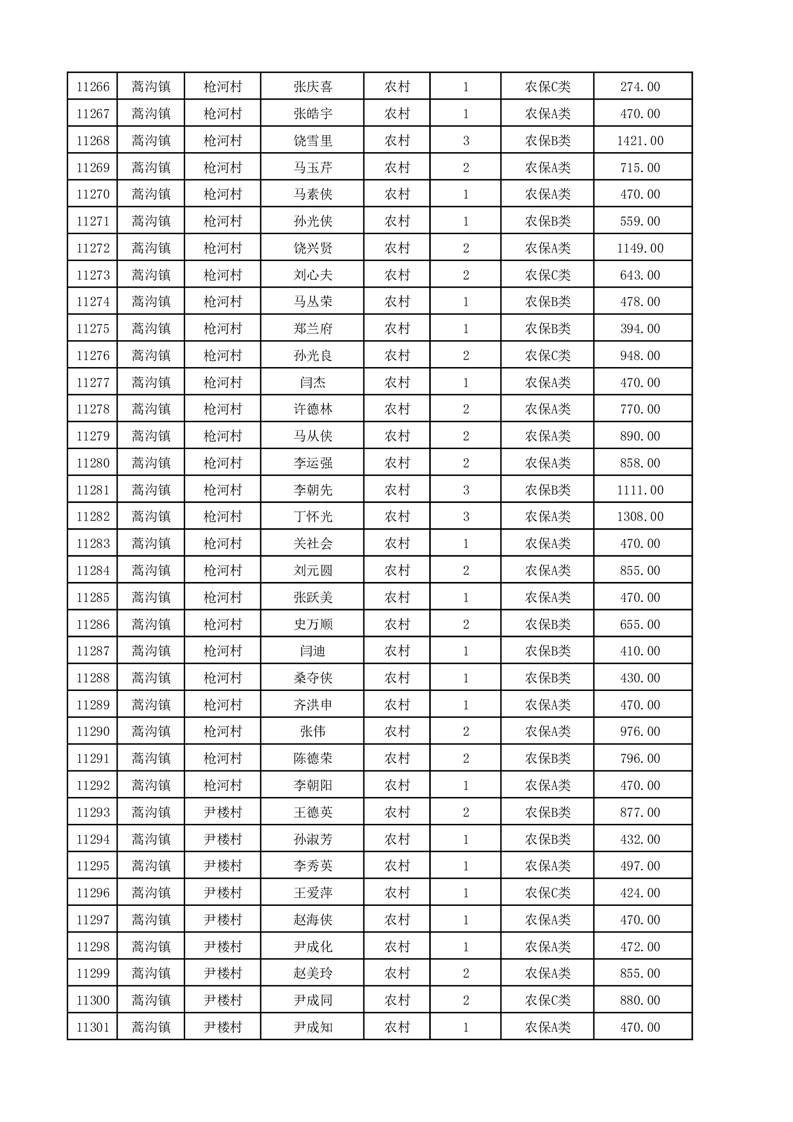 | 11266 | 蒿沟镇 | 枪河村 | 张庆喜 | 农村 | 1 | 农保C类 | 274.00 |
|---|---|---|---|---|---|---|---|
| 11267 | 蒿沟镇 | 枪河村 | 张皓宇 | 农村 | 1 | 农保A类 | 470.00 |
| 11268 | 蒿沟镇 | 枪河村 | 饶雪里 | 农村 | 3 | 农保B类 | 1421.00 |
| 11269 | 蒿沟镇 | 枪河村 | 马玉芹 | 农村 | 2 | 农保A类 | 715.00 |
| 11270 | 蒿沟镇 | 枪河村 | 马素侠 | 农村 | 1 | 农保A类 | 470.00 |
| 11271 | 蒿沟镇 | 枪河村 | 孙光侠 | 农村 | 1 | 农保B类 | 559.00 |
| 11272 | 蒿沟镇 | 枪河村 | 饶兴贤 | 农村 | 2 | 农保A类 | 1149.00 |
| 11273 | 蒿沟镇 | 枪河村 | 刘心夫 | 农村 | 2 | 农保C类 | 643.00 |
| 11274 | 蒿沟镇 | 枪河村 | 马丛荣 | 农村 | 1 | 农保B类 | 478.00 |
| 11275 | 蒿沟镇 | 枪河村 | 郑兰府 | 农村 | 1 | 农保B类 | 394.00 |
| 11276 | 蒿沟镇 | 枪河村 | 孙光良 | 农村 | 2 | 农保C类 | 948.00 |
| 11277 | 蒿沟镇 | 枪河村 | 闫杰 | 农村 | 1 | 农保A类 | 470.00 |
| 11278 | 蒿沟镇 | 枪河村 | 许德林 | 农村 | 2 | 农保A类 | 770.00 |
| 11279 | 蒿沟镇 | 枪河村 | 马从侠 | 农村 | 2 | 农保A类 | 890.00 |
| 11280 | 蒿沟镇 | 枪河村 | 李运强 | 农村 | 2 | 农保A类 | 858.00 |
| 11281 | 蒿沟镇 | 枪河村 | 李朝先 | 农村 | 3 | 农保B类 | 1111.00 |
| 11282 | 蒿沟镇 | 枪河村 | 丁怀光 | 农村 | 3 | 农保A类 | 1308.00 |
| 11283 | 蒿沟镇 | 枪河村 | 关社会 | 农村 | 1 | 农保A类 | 470.00 |
| 11284 | 蒿沟镇 | 枪河村 | 刘元圆 | 农村 | 2 | 农保A类 | 855.00 |
| 11285 | 蒿沟镇 | 枪河村 | 张跃美 | 农村 | 1 | 农保A类 | 470.00 |
| 11286 | 蒿沟镇 | 枪河村 | 史万顺 | 农村 | 2 | 农保B类 | 655.00 |
| 11287 | 蒿沟镇 | 枪河村 | 闫迪 | 农村 | 1 | 农保B类 | 410.00 |
| 11288 | 蒿沟镇 | 枪河村 | 桑夺侠 | 农村 | 1 | 农保B类 | 430.00 |
| 11289 | 蒿沟镇 | 枪河村 | 齐洪申 | 农村 | 1 | 农保A类 | 470.00 |
| 11290 | 蒿沟镇 | 枪河村 | 张伟 | 农村 | 2 | 农保A类 | 976.00 |
| 11291 | 蒿沟镇 | 枪河村 | 陈德荣 | 农村 | 2 | 农保B类 | 796.00 |
| 11292 | 蒿沟镇 | 枪河村 | 李朝阳 | 农村 | 1 | 农保A类 | 470.00 |
| 11293 | 蒿沟镇 | 尹楼村 | 王德英 | 农村 | 2 | 农保B类 | 877.00 |
| 11294 | 蒿沟镇 | 尹楼村 | 孙淑芳 | 农村 | 1 | 农保B类 | 432.00 |
| 11295 | 蒿沟镇 | 尹楼村 | 李秀英 | 农村 | 1 | 农保A类 | 497.00 |
| 11296 | 蒿沟镇 | 尹楼村 | 王爱萍 | 农村 | 1 | 农保C类 | 424.00 |
| 11297 | 蒿沟镇 | 尹楼村 | 赵海侠 | 农村 | 1 | 农保A类 | 470.00 |
| 11298 | 蒿沟镇 | 尹楼村 | 尹成化 | 农村 | 1 | 农保A类 | 472.00 |
| 11299 | 蒿沟镇 | 尹楼村 | 赵美玲 | 农村 | 2 | 农保A类 | 855.00 |
| 11300 | 蒿沟镇 | 尹楼村 | 尹成同 | 农村 | 2 | 农保C类 | 880.00 |
| 11301 | 蒿沟镇 | 尹楼村 | 尹成知 | 农村 | 1 | 农保A类 | 470.00 |